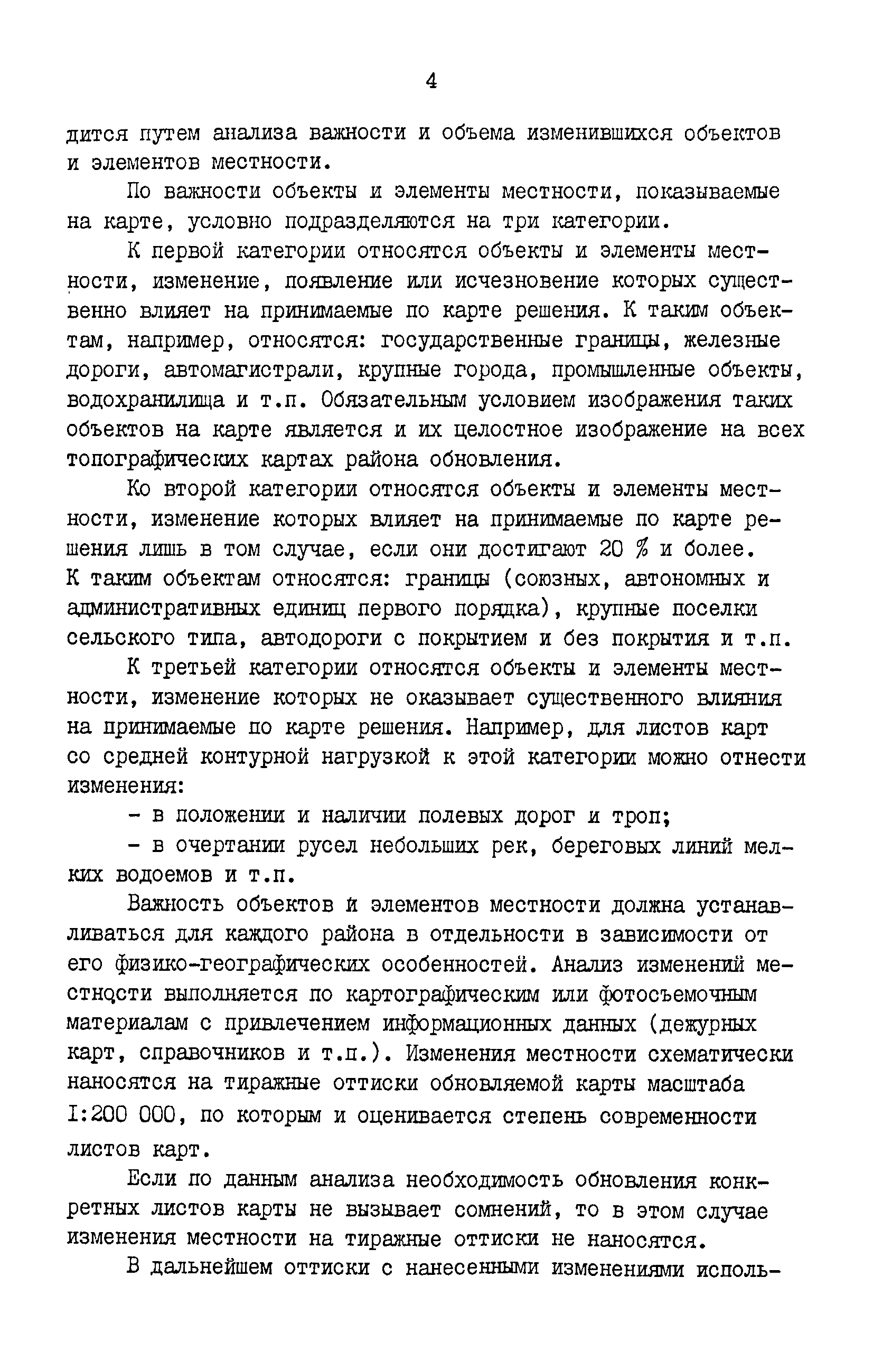 4

дится путем анализа важности и объема изменившихся объектов и элементов местности.

По важности объекты и элементы местности, показываемые на карте, условно подразделяются на три категории.

К первой категории относятся объекты и элементы местности, изменение, появление или исчезновение которых существенно влияет на принимаемые по карте решения. К таким объектам, например, относятся: государственные границы, железные дороги, автомагистрали, крупные города, промышленные объекты, водохранилища и т.п. Обязательным условием изображения таких объектов на карте является и их целостное изображение на всех топографических картах района обновления.

Ко второй категории относятся объекты и элементы местности, изменение которых влияет на принимаемые по карте решения лишь в том случае, если они достигают 20 % и более. К таким объектам относятся: границы (союзных, автономных и административных единиц первого порядка), крупные поселки сельского типа, автодороги с покрытием и без покрытия и т.п.

К третьей категории относятся объекты и элементы местности, изменение которых не оказывает существенного влияния на принимаемые по карте решения. Например, для листов карт со средней контурной нагрузкой к этой категории можно отнести изменения:

- в положении и наличии полевых дорог и троп;

- в очертании русел небольших рек, береговых линий мелких водоемов и т.п.

Важность объектов и элементов местности должна устанавливаться для каждого района в отдельности в зависимости от его физико-географических особенностей. Анализ изменений местности выполняется по картографическим или фотосъемочным материалам с привлечением информационных данных (дежурных карт, справочников и т.п.). Изменения местности схематически наносятся на тиражные оттиски обновляемой карты масштаба I:200 000, по которым и оценивается степень современности листов карт.

Если по данным анализа необходимость обновления конкретных листов карты не вызывает сомнений, то в этом случае изменения местности на тиражные оттиски не наносятся.

В дальнейшем оттиски с нанесенными изменениями исполь-